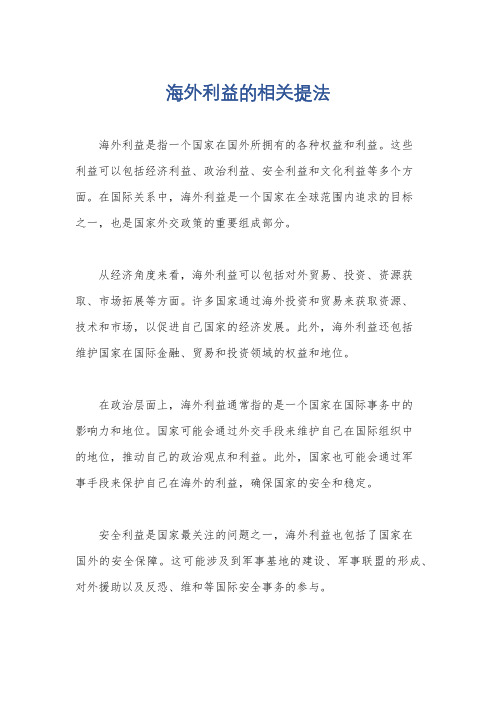 海外利益的相关提法

海外利益是指一个国家在国外所拥有的各种权益和利益。这些利益可以包括经济利益、政治利益、安全利益和文化利益等多个方面。在国际关系中，海外利益是一个国家在全球范围内追求的目标之一，也是国家外交政策的重要组成部分。

从经济角度来看，海外利益可以包括对外贸易、投资、资源获取、市场拓展等方面。许多国家通过海外投资和贸易来获取资源、技术和市场，以促进自己国家的经济发展。此外，海外利益还包括维护国家在国际金融、贸易和投资领域的权益和地位。

在政治层面上，海外利益通常指的是一个国家在国际事务中的影响力和地位。国家可能会通过外交手段来维护自己在国际组织中的地位，推动自己的政治观点和利益。此外，国家也可能会通过军事手段来保护自己在海外的利益，确保国家的安全和稳定。

安全利益是国家最关注的问题之一，海外利益也包括了国家在国外的安全保障。这可能涉及到军事基地的建设、军事联盟的形成、对外援助以及反恐、维和等国际安全事务的参与。